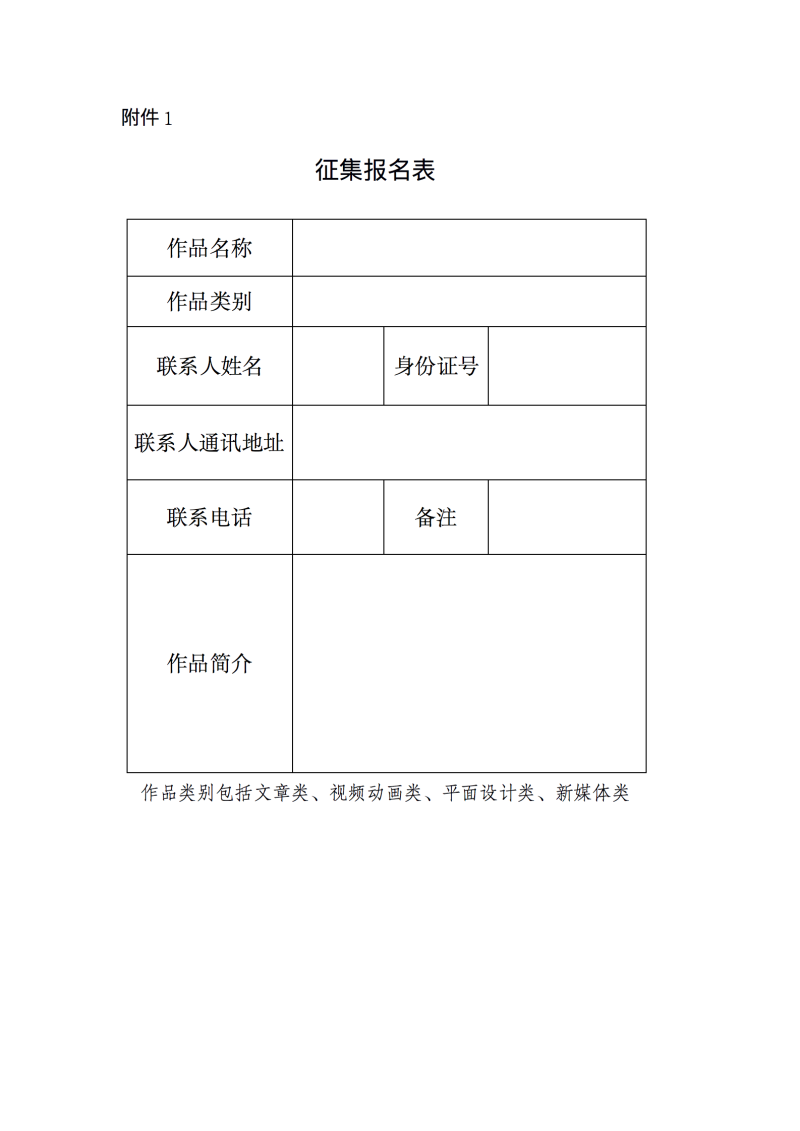 附件 1

征集报名表

| 作品名称 | | | |
|---|---|---|---|
| 作品类别 | | | |
| 联系人姓名 | | 身份证号 | |
| 联系人通讯地址 | | | |
| 联系电话 | | 备注 | |
| 作品简介 | | | |

作品类别包括文章类、视频动画类、平面设计类、新媒体类